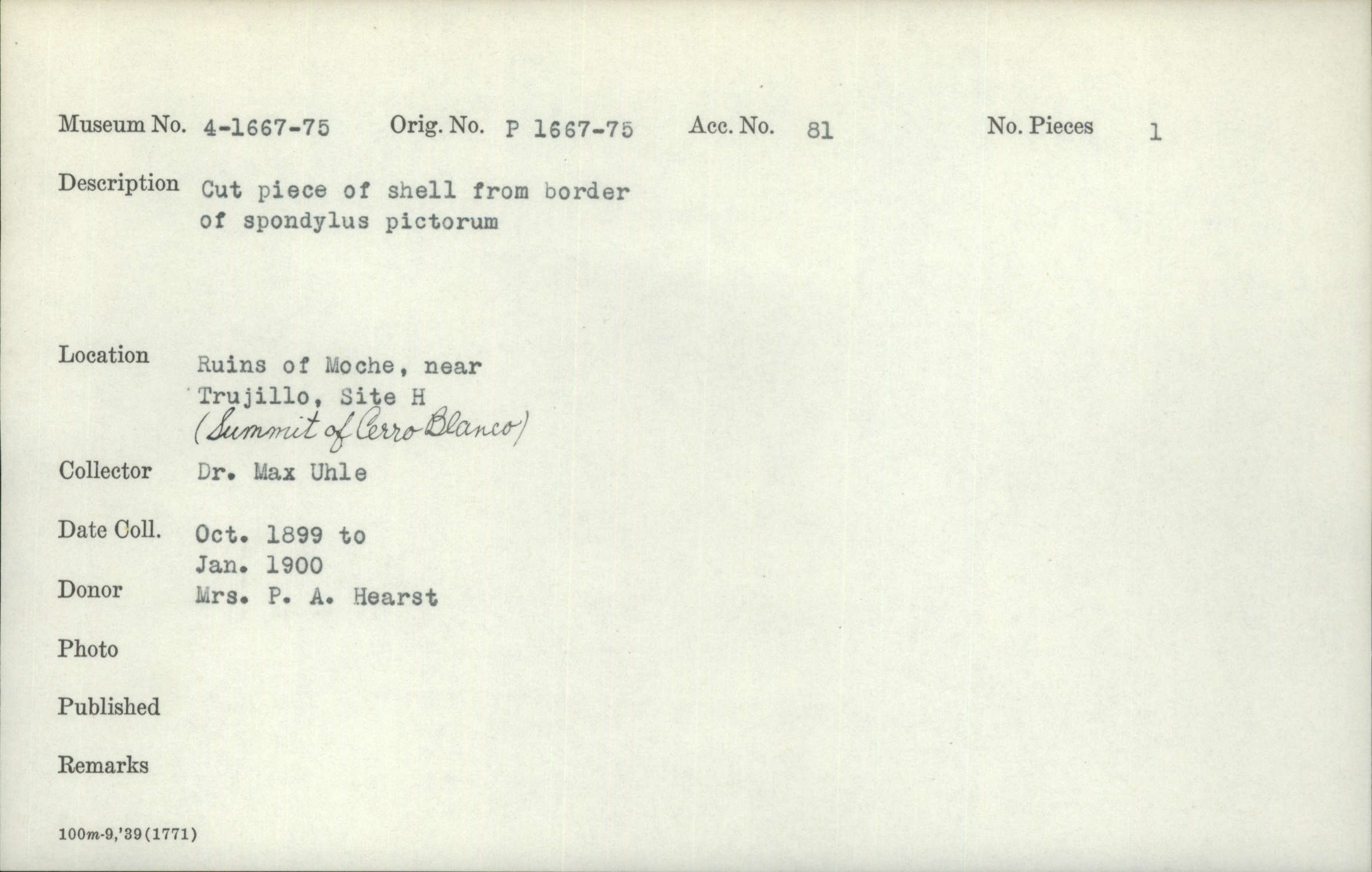 Museum No. 4-1667-75 Orig. No. P 1667-75 Acc. No. 81 No. Pieces 1

Description Cut piece of shell from border of spondylus pictorum

Location Ruins of Moche, near Trujillo, Site H (Summit of Cerro Blanco)

Collector Dr. Max Uhle

Date Coll. Oct. 1899 to Jan. 1900

Donor Mrs. P. A. Hearst

Photo

Published

Remarks

100m-9,'39(1771)